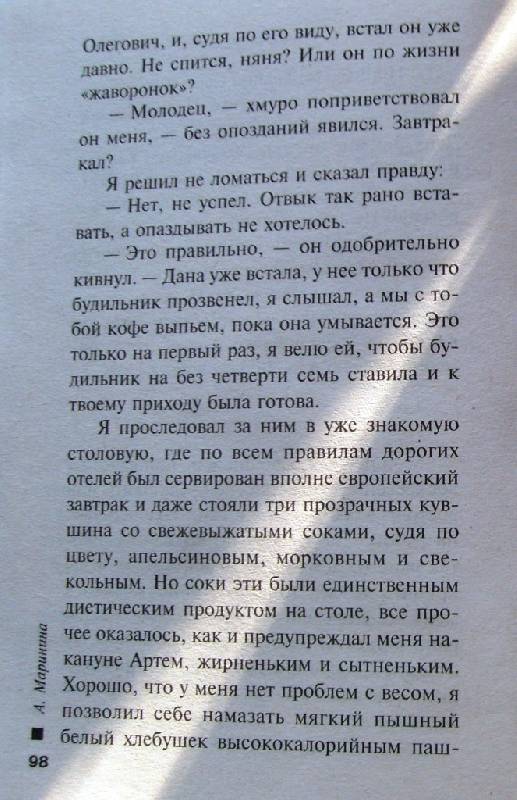 Олегович, и, судя по его виду, встал он уже давно. Не спится, няня? Или он по жизни «жаворонок»?

— Молодец, — хмуро поприветствовал он меня, — без опозданий явился. Завтракал?

Я решил не ломаться и сказал правду:

— Нет, не успел. Отвык так рано вставать, а опаздывать не хотелось.

— Это правильно, — он одобрительно кивнул. — Дана уже встала, у нее только что будильник прозвенел, я слышал, а мы с тобой кофе выпьем, пока она умывается. Это только на первый раз, я велю ей, чтобы будильник на без четверти семь ставила и к твоему приходу была готова.

Я проследовал за ним в уже знакомую столовую, где по всем правилам дорогих отелей был сервирован вполне европейский завтрак и даже стояли три прозрачных кувшина со свежевыжатыми соками, судя по цвету, апельсиновым, морковным и свекольным. Но соки эти были единственным диетическим продуктом на столе, все прочее оказалось, как и предупреждал меня накануне Артем, жирненьким и сытненьким. Хорошо, что у меня нет проблем с весом, я позволил себе намазать мягкий пышный белый хлебушек высококалорийным паш-

А. Маринина

98